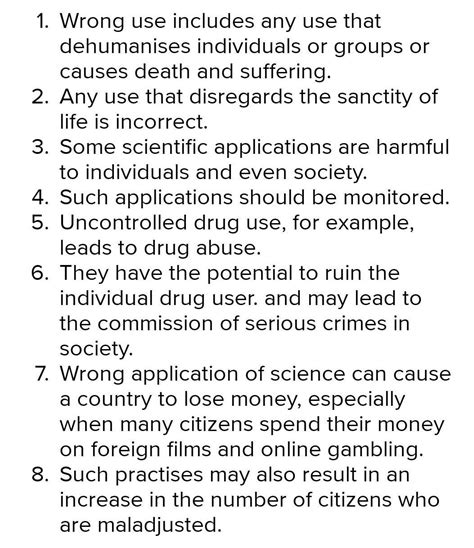 1. Wrong use includes any use that dehumanises individuals or groups or causes death and suffering.
2. Any use that disregards the sanctity of life is incorrect.
3. Some scientific applications are harmful to individuals and even society.
4. Such applications should be monitored.
5. Uncontrolled drug use, for example, leads to drug abuse.
6. They have the potential to ruin the individual drug user. and may lead to the commission of serious crimes in society.
7. Wrong application of science can cause a country to lose money, especially when many citizens spend their money on foreign films and online gambling.
8. Such practises may also result in an increase in the number of citizens who are maladjusted.